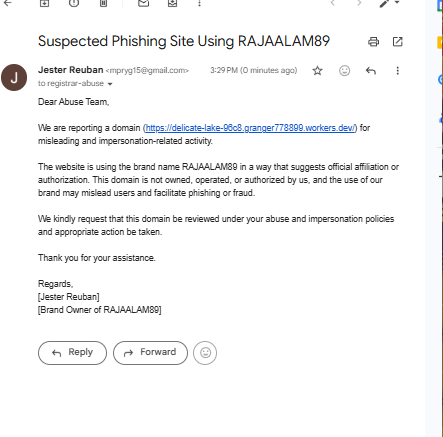 Suspected Phishing Site Using RAJAALAM89

J

Jester Reuban <mpryg15@gmail.com> 3:29 PM (0 minutes ago)
to registrar-abuse

Dear Abuse Team,

We are reporting a domain (https://delicate-lake-96c8.granger778899.workers.dev/) for misleading and impersonation-related activity.

The website is using the brand name RAJAALAM89 in a way that suggests official affiliation or authorization. This domain is not owned, operated, or authorized by us, and the use of our brand may mislead users and facilitate phishing or fraud.

We kindly request that this domain be reviewed under your abuse and impersonation policies and appropriate action be taken.

Thank you for your assistance.

Regards,
[Jester Reuban]
[Brand Owner of RAJAALAM89]

Reply Forward